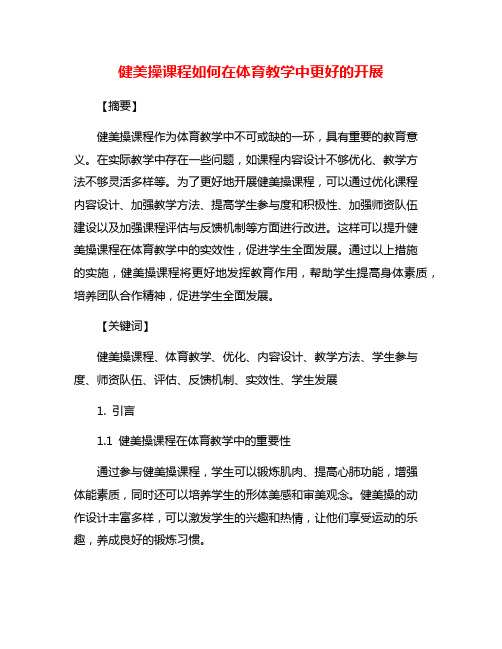 健美操课程如何在体育教学中更好的开展

【摘要】

健美操课程作为体育教学中不可或缺的一环，具有重要的教育意义。在实际教学中存在一些问题，如课程内容设计不够优化、教学方法不够灵活多样等。为了更好地开展健美操课程，可以通过优化课程内容设计、加强教学方法、提高学生参与度和积极性、加强师资队伍建设以及加强课程评估与反馈机制等方面进行改进。这样可以提升健美操课程在体育教学中的实效性，促进学生全面发展。通过以上措施的实施，健美操课程将更好地发挥教育作用，帮助学生提高身体素质，培养团队合作精神，促进学生全面发展。

【关键词】

健美操课程、体育教学、优化、内容设计、教学方法、学生参与度、师资队伍、评估、反馈机制、实效性、学生发展

1. 引言

1.1 健美操课程在体育教学中的重要性

通过参与健美操课程，学生可以锻炼肌肉、提高心肺功能，增强体能素质，同时还可以培养学生的形体美感和审美观念。健美操的动作设计丰富多样，可以激发学生的兴趣和热情，让他们享受运动的乐趣，养成良好的锻炼习惯。